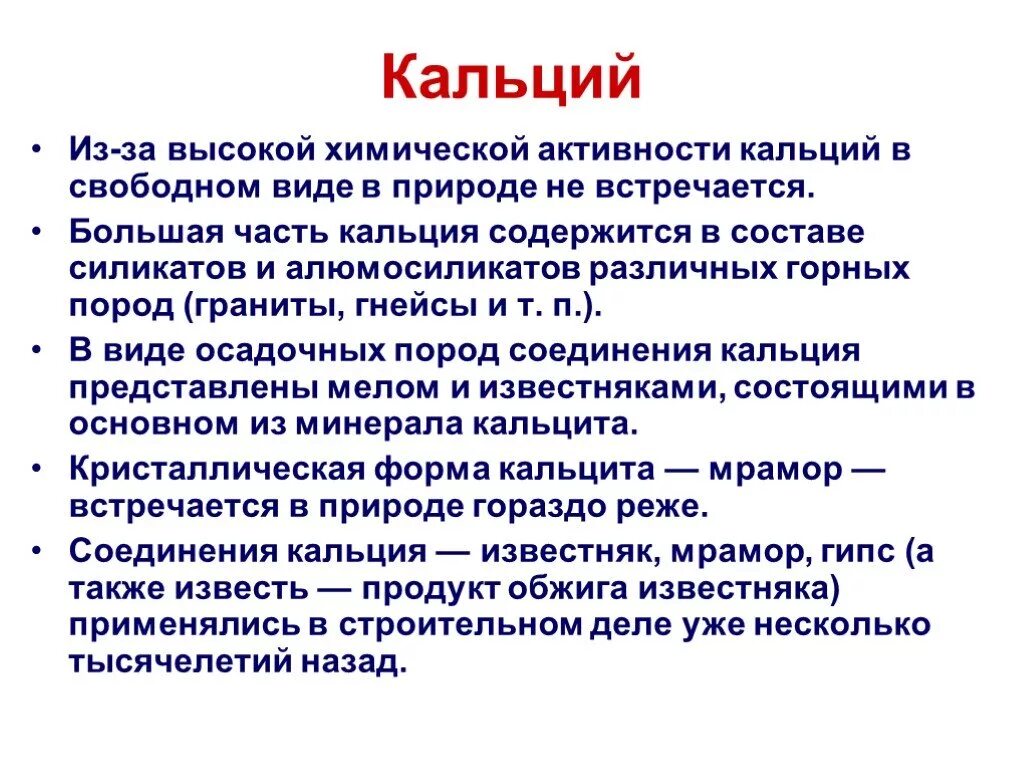 Кальций

• Из-за высокой химической активности кальций в свободном виде в природе не встречается.

• Большая часть кальция содержится в составе силикатов и алюмосиликатов различных горных пород (граниты, гнейсы и т. п.).

• В виде осадочных пород соединения кальция представлены мелом и известняками, состоящими в основном из минерала кальцита.

• Кристаллическая форма кальцита — мрамор — встречается в природе гораздо реже.

• Соединения кальция — известняк, мрамор, гипс (а также известь — продукт обжига известняка) применялись в строительном деле уже несколько тысячелетий назад.